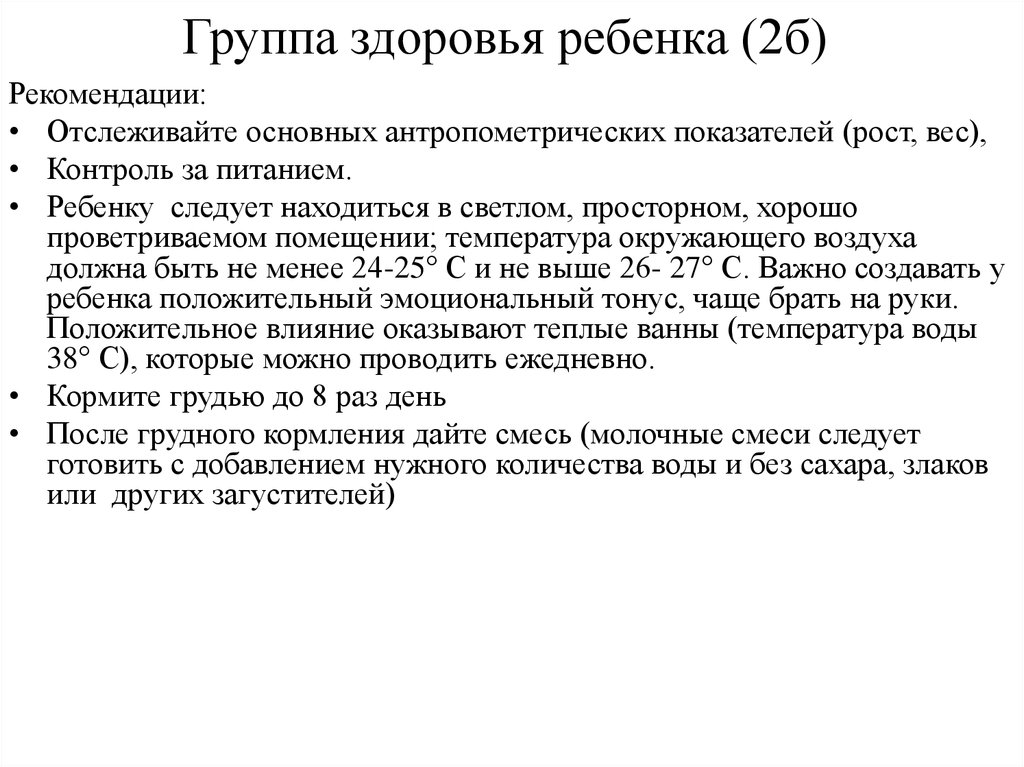 Группа здоровья ребенка (2б)

Рекомендации:

• Отслеживайте основных антропометрических показателей (рост, вес),
• Контроль за питанием.
• Ребенку следует находиться в светлом, просторном, хорошо проветриваемом помещении; температура окружающего воздуха должна быть не менее 24-25° С и не выше 26- 27° С. Важно создавать у ребенка положительный эмоциональный тонус, чаще брать на руки. Положительное влияние оказывают теплые ванны (температура воды 38° С), которые можно проводить ежедневно.
• Кормите грудью до 8 раз день
• После грудного кормления дайте смесь (молочные смеси следует готовить с добавлением нужного количества воды и без сахара, злаков или других загустителей)